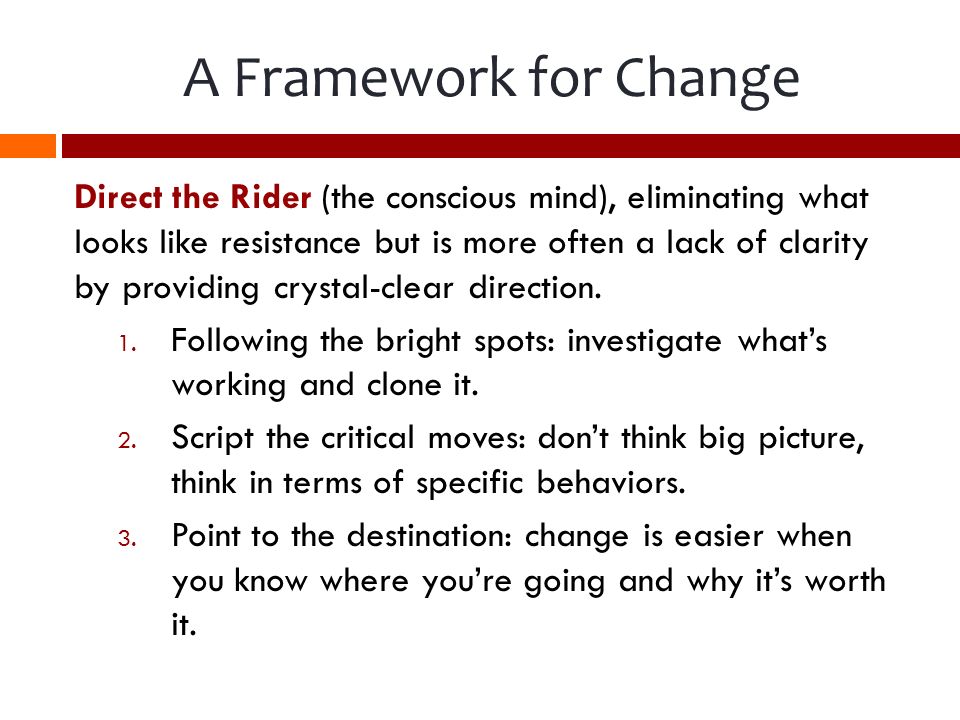 A Framework for Change

Direct the Rider (the conscious mind), eliminating what looks like resistance but is more often a lack of clarity by providing crystal-clear direction.

1. Following the bright spots: investigate what's working and clone it.
2. Script the critical moves: don't think big picture, think in terms of specific behaviors.
3. Point to the destination: change is easier when you know where you're going and why it's worth it.